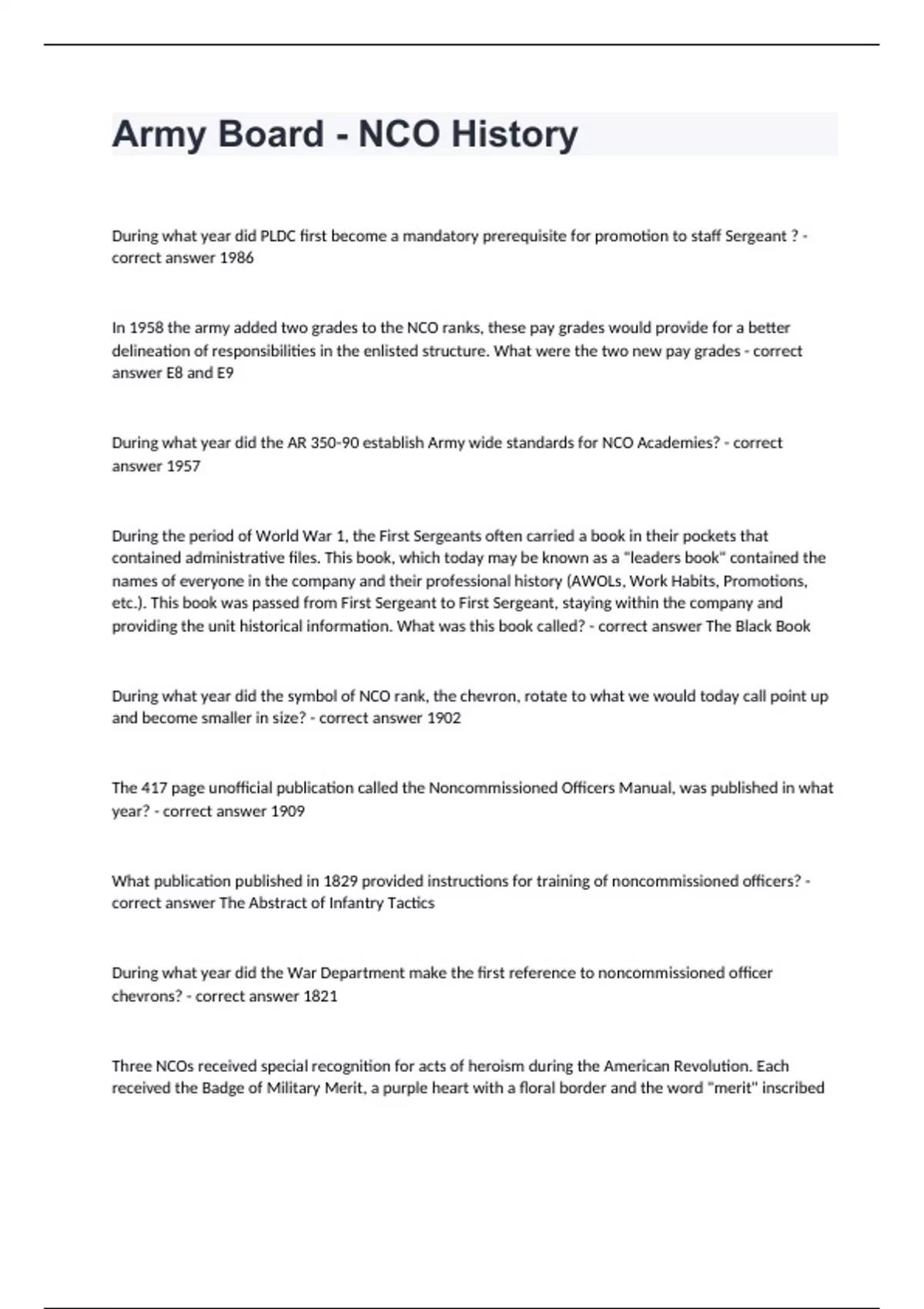 Army Board - NCO History

During what year did PLDC first become a mandatory prerequisite for promotion to staff Sergeant ? - correct answer 1986

In 1958 the army added two grades to the NCO ranks, these pay grades would provide for a better delineation of responsibilities in the enlisted structure. What were the two new pay grades - correct answer E8 and E9

During what year did the AR 350-90 establish Army wide standards for NCO Academies? - correct answer 1957

During the period of World War 1, the First Sergeants often carried a book in their pockets that contained administrative files. This book, which today may be known as a "leaders book" contained the names of everyone in the company and their professional history (AWOLs, Work Habits, Promotions, etc.). This book was passed from First Sergeant to First Sergeant, staying within the company and providing the unit historical information. What was this book called? - correct answer The Black Book

During what year did the symbol of NCO rank, the chevron, rotate to what we would today call point up and become smaller in size? - correct answer 1902

The 417 page unofficial publication called the Noncommissioned Officers Manual, was published in what year? - correct answer 1909

What publication published in 1829 provided instructions for training of noncommissioned officers? - correct answer The Abstract of Infantry Tactics

During what year did the War Department make the first reference to noncommissioned officer chevrons? - correct answer 1821

Three NCOs received special recognition for acts of heroism during the American Revolution. Each received the Badge of Military Merit, a purple heart with a floral border and the word "merit" inscribed